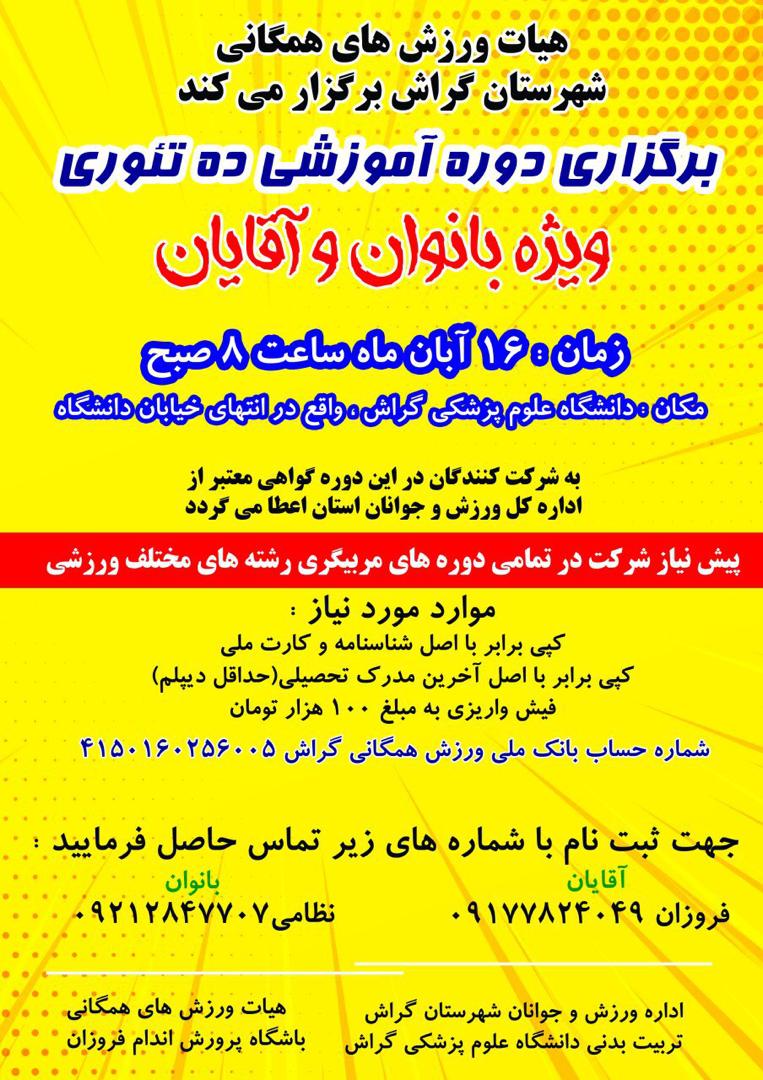 هیات ورزش های همگانی
شهرستان گراش برگزار می کند

برگزاری دوره آموزشی ده تئوری

ویژه بانوان و آقایان

زمان : ۱۶ آبان ماه ساعت ۸ صبح

مکان : دانشگاه علوم پزشکی گراش ، واقع در انتهای خیابان دانشگاه

به شرکت کنندگان در این دوره گواهی معتبر از اداره کل ورزش و جوانان استان اعطا می گردد

پیش نیاز شرکت در تمامی دوره های مربیگری رشته های مختلف ورزشی

موارد مورد نیاز :
کپی برابر با اصل شناسنامه و کارت ملی
کپی برابر با اصل آخرین مدرک تحصیلی(حداقل دیپلم)
فیش واریزی به مبلغ ۱۰۰ هزار تومان
شماره حساب بانک ملی ورزش همگانی گراش ۴۱۵۰۱۶۰۲۵۶۰۰۵

جهت ثبت نام با شماره های زیر تماس حاصل فرمایید :

آقایان
فروزان ۰۹۱۷۷۸۲۴۰۴۹

بانوان
نظامی۰۹۲۱۲۸۴۷۷۰۷

اداره ورزش و جوانان شهرستان گراش
تربیت بدنی دانشگاه علوم پزشکی گراش

هیات ورزش های همگانی
باشگاه پرورش اندام فروزان